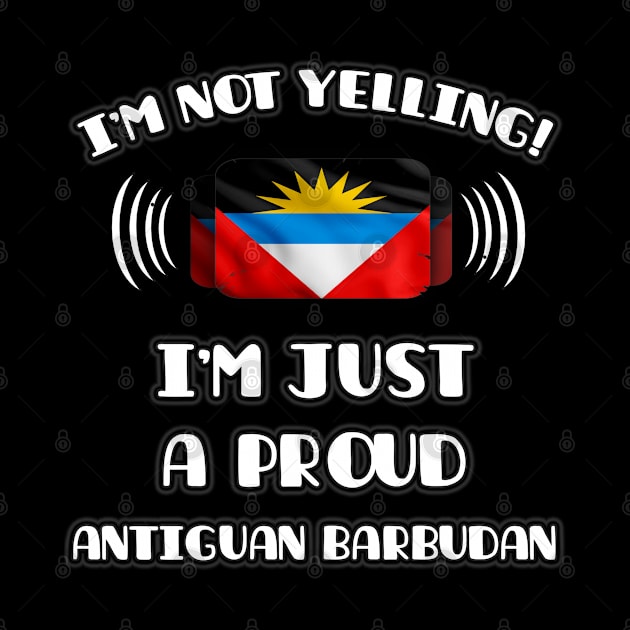 I'M NOT YELLING!

I'M JUST A PROUD ANTIGUAN BARBUDAN